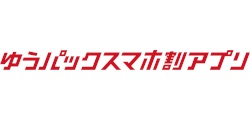 ゆうパックスマホ割アプリ